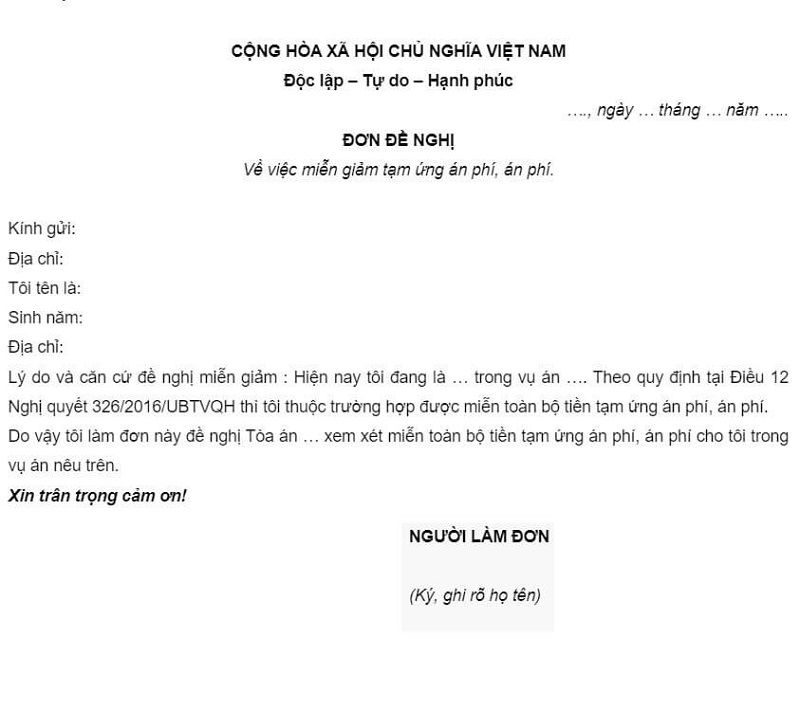 CỘNG HÒA XÃ HỘI CHỦ NGHĨA VIỆT NAM
Độc lập – Tự do – Hạnh phúc

…., ngày … tháng … năm …..

ĐƠN ĐỀ NGHỊ
Về việc miễn giảm tạm ứng án phí, án phí.

Kính gửi:
Địa chỉ:
Tôi tên là:
Sinh năm:
Địa chỉ:
Lý do và căn cứ đề nghị miễn giảm : Hiện nay tôi đang là … trong vụ án …. Theo quy định tại Điều 12 Nghị quyết 326/2016/UBTVQH thì tôi thuộc trường hợp được miễn toàn bộ tiền tạm ứng án phí, án phí. Do vậy tôi làm đơn này đề nghị Tòa án … xem xét miễn toàn bộ tiền tạm ứng án phí, án phí cho tôi trong vụ án nêu trên.
Xin trân trọng cảm ơn!

NGƯỜI LÀM ĐƠN

(Ký, ghi rõ họ tên)